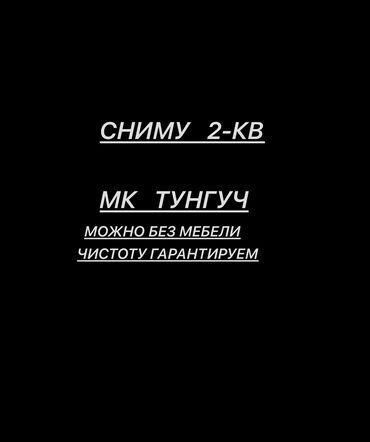 СНИМУ 2-КВ

МК ТУНГУЧ

МОЖНО БЕЗ МЕБЕЛИ
ЧИСТОТУ ГАРАНТИРУЕМ